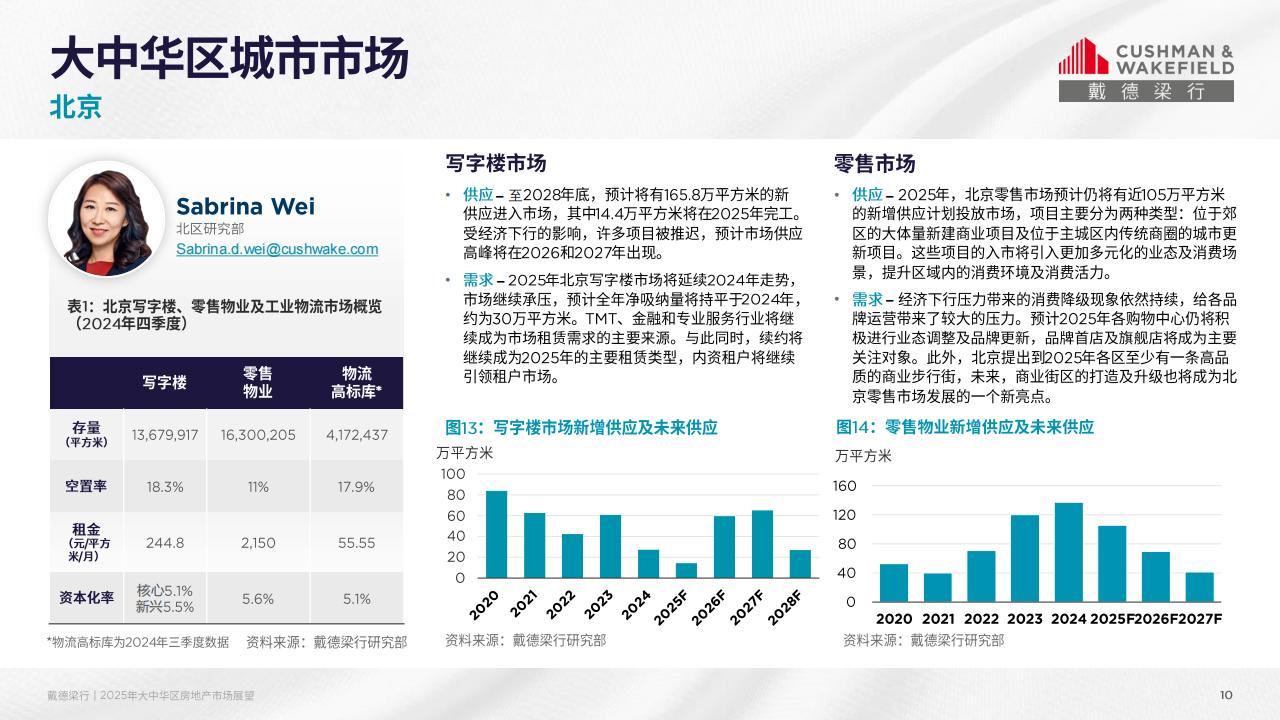 大中华区城市市场
北京

CUSHMAN & WAKEFIELD
戴德梁行

Sabrina Wei
北区研究部
Sabrina.d.wei@cushwake.com

表1：北京写字楼、零售物业及工业物流市场概览（2024年四季度）

| | 写字楼 | 零售物业 | 物流高标库* |
|---|---|---|---|
| 存量（平方米） | 13,679,917 | 16,300,205 | 4,172,437 |
| 空置率 | 18.3% | 11% | 17.9% |
| 租金（元/平方米/月） | 244.8 | 2,150 | 55.55 |
| 资本化率 | 核心5.1% 新兴5.5% | 5.6% | 5.1% |

*物流高标库为2024年三季度数据　资料来源：戴德梁行研究部

写字楼市场

• 供应 – 至2028年底，预计将有165.8万平方米的新供应进入市场，其中14.4万平方米将在2025年完工。受经济下行的影响，许多项目被推迟，预计市场供应高峰将在2026和2027年出现。

• 需求 – 2025年北京写字楼市场将延续2024年走势，市场继续承压，预计全年净吸纳量将持平于2024年，约为30万平方米。TMT、金融和专业服务行业将继续成为市场租赁需求的主要来源。与此同时，续约将继续成为2025年的主要租赁类型，内资租户将继续引领租户市场。

图13：写字楼市场新增供应及未来供应
万平方米
100
80
60
40
20
0
2020 2021 2022 2023 2024 2025F 2026F 2027F 2028F
资料来源：戴德梁行研究部

零售市场

• 供应 – 2025年，北京零售市场预计仍将有近105万平方米的新增供应计划投放市场，项目主要分为两种类型：位于郊区的大体量新建商业项目及位于主城区内传统商圈的城市更新项目。这些项目的入市将引入更加多元化的业态及消费场景，提升区域内的消费环境及消费活力。

• 需求 – 经济下行压力带来的消费降级现象依然持续，给各品牌运营带来了较大的压力。预计2025年各购物中心仍将积极进行业态调整及品牌更新，品牌首店及旗舰店将成为主要关注对象。此外，北京提出到2025年各区至少有一条高品质的商业步行街，未来，商业街区的打造及升级也将成为北京零售市场发展的一个新亮点。

图14：零售物业新增供应及未来供应
万平方米
160
120
80
40
0
2020 2021 2022 2023 2024 2025F 2026F 2027F
资料来源：戴德梁行研究部

戴德梁行 | 2025年大中华区房地产市场展望　10